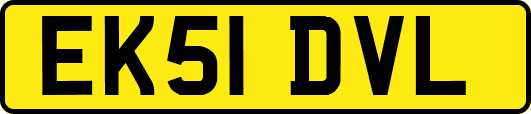 EK51 DVL